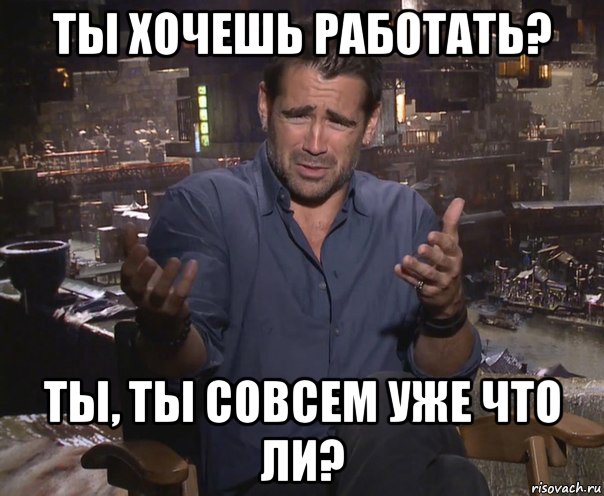 ТЫ ХОЧЕШЬ РАБОТАТЬ?

ТЫ, ТЫ СОВСЕМ УЖЕ ЧТО ЛИ?

risovach.ru